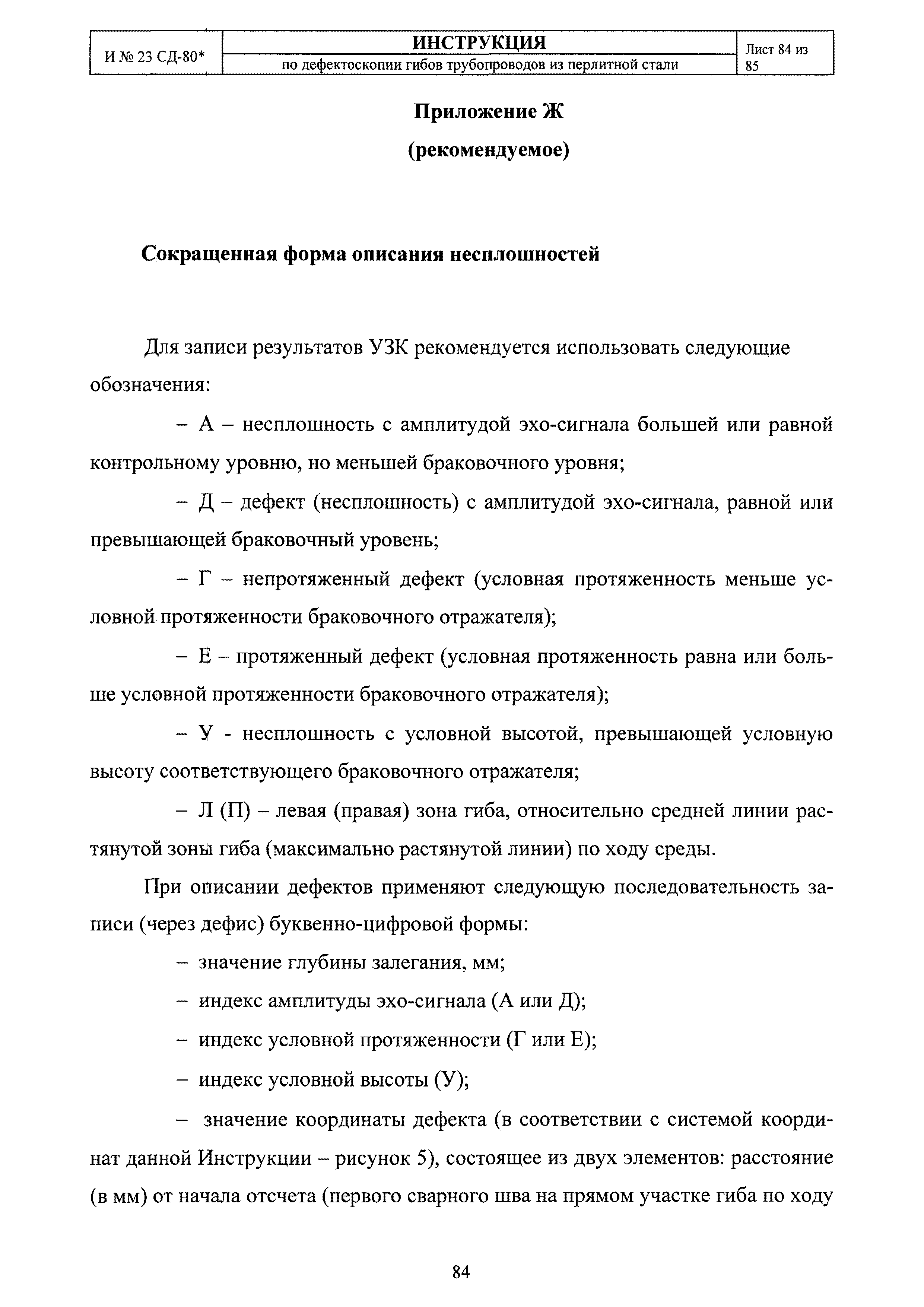 | И № 23 СД-80* | ИНСТРУКЦИЯ по дефектоскопии гибов трубопроводов из перлитной стали | Лист 84 из 85 |
|---|---|---|

Приложение Ж

(рекомендуемое)

Сокращенная форма описания несплошностей

Для записи результатов УЗК рекомендуется использовать следующие обозначения:

– А – несплошность с амплитудой эхо-сигнала большей или равной контрольному уровню, но меньшей браковочного уровня;

– Д – дефект (несплошность) с амплитудой эхо-сигнала, равной или превышающей браковочный уровень;

– Г – непротяженный дефект (условная протяженность меньше условной протяженности браковочного отражателя);

– Е – протяженный дефект (условная протяженность равна или больше условной протяженности браковочного отражателя);

– У - несплошность с условной высотой, превышающей условную высоту соответствующего браковочного отражателя;

– Л (П) – левая (правая) зона гиба, относительно средней линии растянутой зоны гиба (максимально растянутой линии) по ходу среды.

При описании дефектов применяют следующую последовательность записи (через дефис) буквенно-цифровой формы:

– значение глубины залегания, мм;

– индекс амплитуды эхо-сигнала (А или Д);

– индекс условной протяженности (Г или Е);

– индекс условной высоты (У);

– значение координаты дефекта (в соответствии с системой координат данной Инструкции – рисунок 5), состоящее из двух элементов: расстояние (в мм) от начала отсчета (первого сварного шва на прямом участке гиба по ходу

84